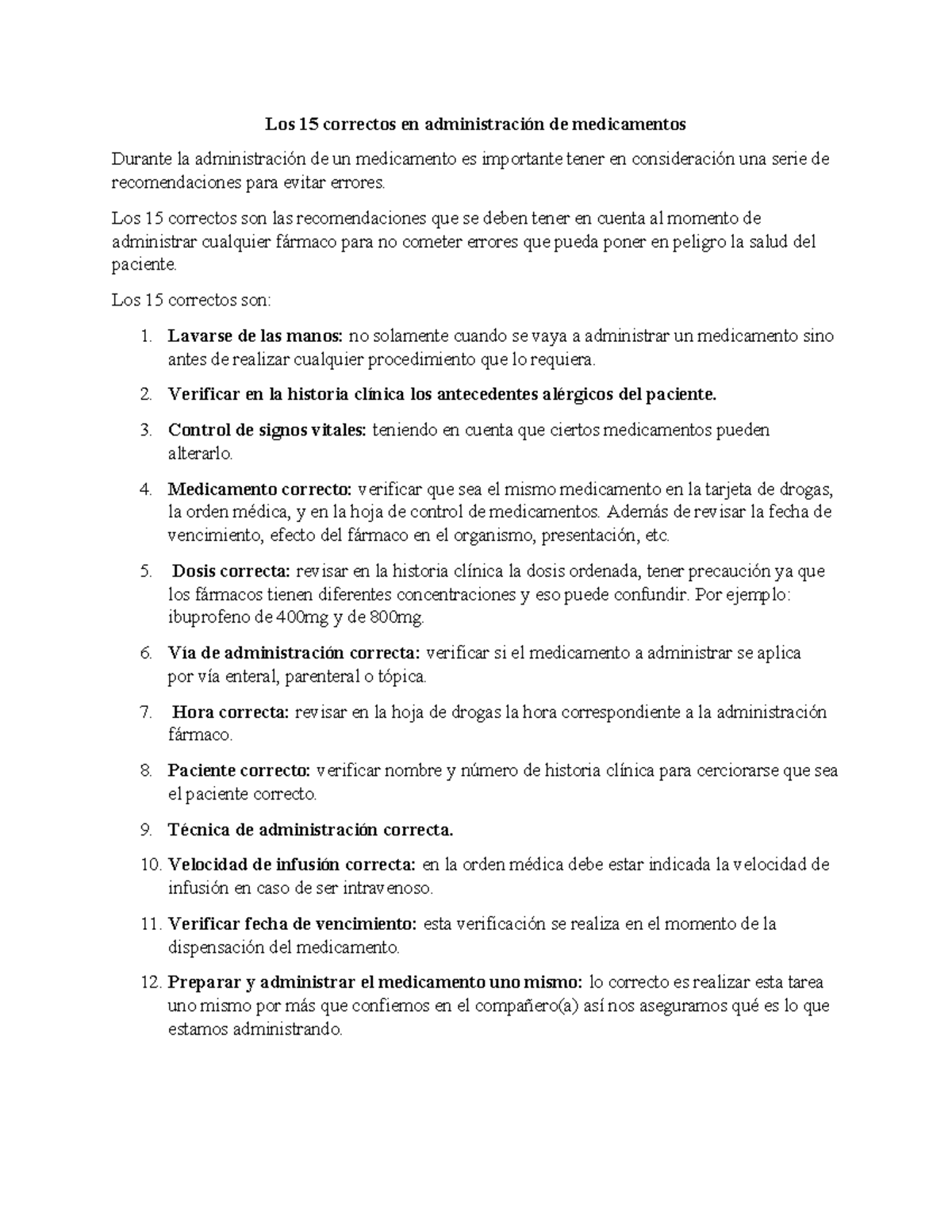 Los 15 correctos en administración de medicamentos

Durante la administración de un medicamento es importante tener en consideración una serie de recomendaciones para evitar errores.

Los 15 correctos son las recomendaciones que se deben tener en cuenta al momento de administrar cualquier fármaco para no cometer errores que pueda poner en peligro la salud del paciente.

Los 15 correctos son:

1. Lavarse de las manos: no solamente cuando se vaya a administrar un medicamento sino antes de realizar cualquier procedimiento que lo requiera.
2. Verificar en la historia clínica los antecedentes alérgicos del paciente.
3. Control de signos vitales: teniendo en cuenta que ciertos medicamentos pueden alterarlo.
4. Medicamento correcto: verificar que sea el mismo medicamento en la tarjeta de drogas, la orden médica, y en la hoja de control de medicamentos. Además de revisar la fecha de vencimiento, efecto del fármaco en el organismo, presentación, etc.
5. Dosis correcta: revisar en la historia clínica la dosis ordenada, tener precaución ya que los fármacos tienen diferentes concentraciones y eso puede confundir. Por ejemplo: ibuprofeno de 400mg y de 800mg.
6. Vía de administración correcta: verificar si el medicamento a administrar se aplica por vía enteral, parenteral o tópica.
7. Hora correcta: revisar en la hoja de drogas la hora correspondiente a la administración fármaco.
8. Paciente correcto: verificar nombre y número de historia clínica para cerciorarse que sea el paciente correcto.
9. Técnica de administración correcta.
10. Velocidad de infusión correcta: en la orden médica debe estar indicada la velocidad de infusión en caso de ser intravenoso.
11. Verificar fecha de vencimiento: esta verificación se realiza en el momento de la dispensación del medicamento.
12. Preparar y administrar el medicamento uno mismo: lo correcto es realizar esta tarea uno mismo por más que confiemos en el compañero(a) así nos aseguramos qué es lo que estamos administrando.